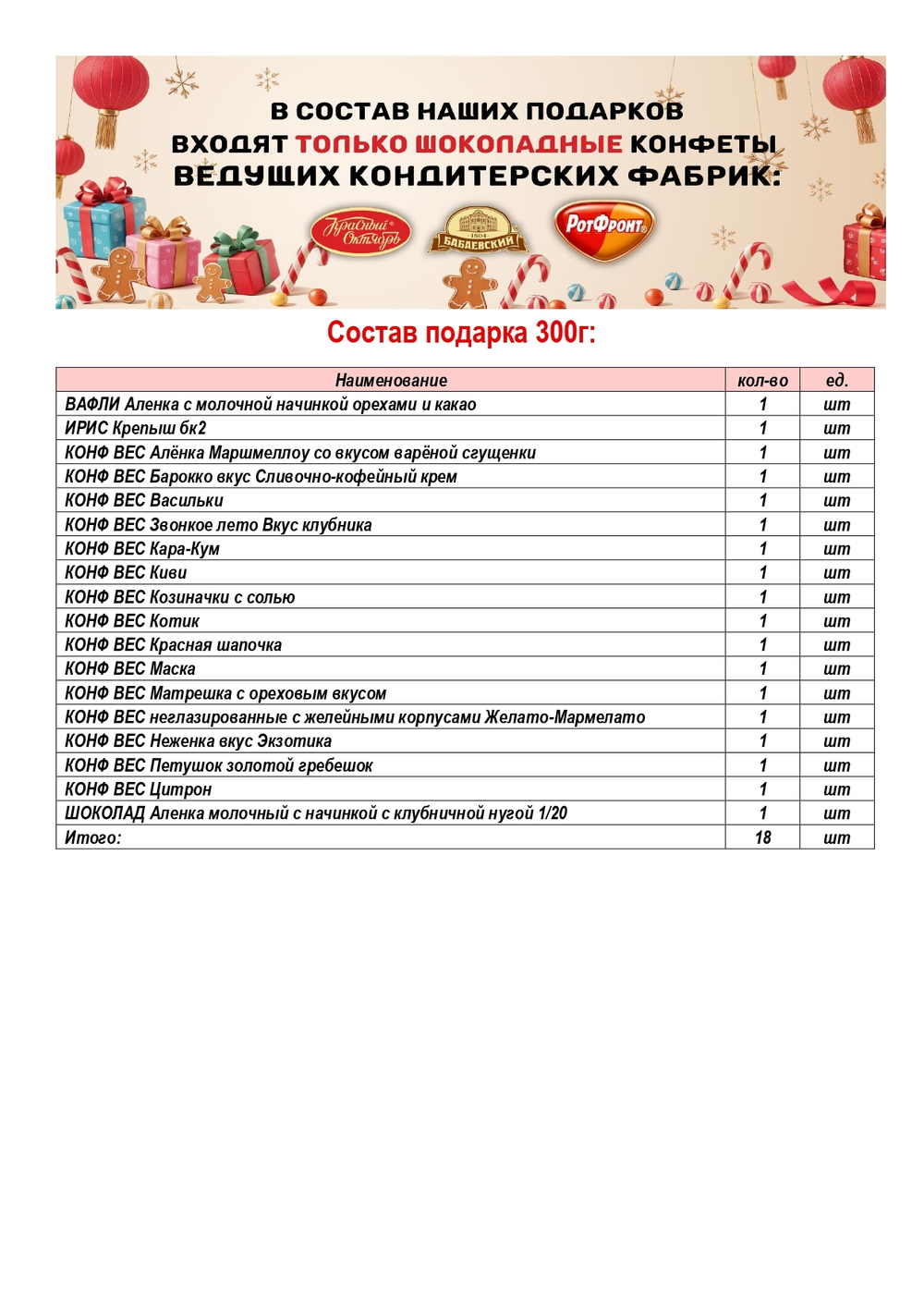 В СОСТАВ НАШИХ ПОДАРКОВ ВХОДЯТ ТОЛЬКО ШОКОЛАДНЫЕ КОНФЕТЫ ВЕДУЩИХ КОНДИТЕРСКИХ ФАБРИК:

Красный Октябрь
1804 БАБАЕВСКИЙ
РотФронт

Состав подарка 300г:

| Наименование | кол-во | ед. |
|---|---|---|
| ВАФЛИ Аленка с молочной начинкой орехами и какао | 1 | шт |
| ИРИС Крепыш бк2 | 1 | шт |
| КОНФ ВЕС Алёнка Маршмеллоу со вкусом варёной сгущенки | 1 | шт |
| КОНФ ВЕС Барокко вкус Сливочно-кофейный крем | 1 | шт |
| КОНФ ВЕС Васильки | 1 | шт |
| КОНФ ВЕС Звонкое лето Вкус клубника | 1 | шт |
| КОНФ ВЕС Кара-Кум | 1 | шт |
| КОНФ ВЕС Киви | 1 | шт |
| КОНФ ВЕС Козиначки с солью | 1 | шт |
| КОНФ ВЕС Котик | 1 | шт |
| КОНФ ВЕС Красная шапочка | 1 | шт |
| КОНФ ВЕС Маска | 1 | шт |
| КОНФ ВЕС Матрешка с ореховым вкусом | 1 | шт |
| КОНФ ВЕС неглазированные с желейными корпусами Желато-Мармелато | 1 | шт |
| КОНФ ВЕС Неженка вкус Экзотика | 1 | шт |
| КОНФ ВЕС Петушок золотой гребешок | 1 | шт |
| КОНФ ВЕС Цитрон | 1 | шт |
| ШОКОЛАД Аленка молочный с начинкой с клубничной нугой 1/20 | 1 | шт |
| Итого: | 18 | шт |